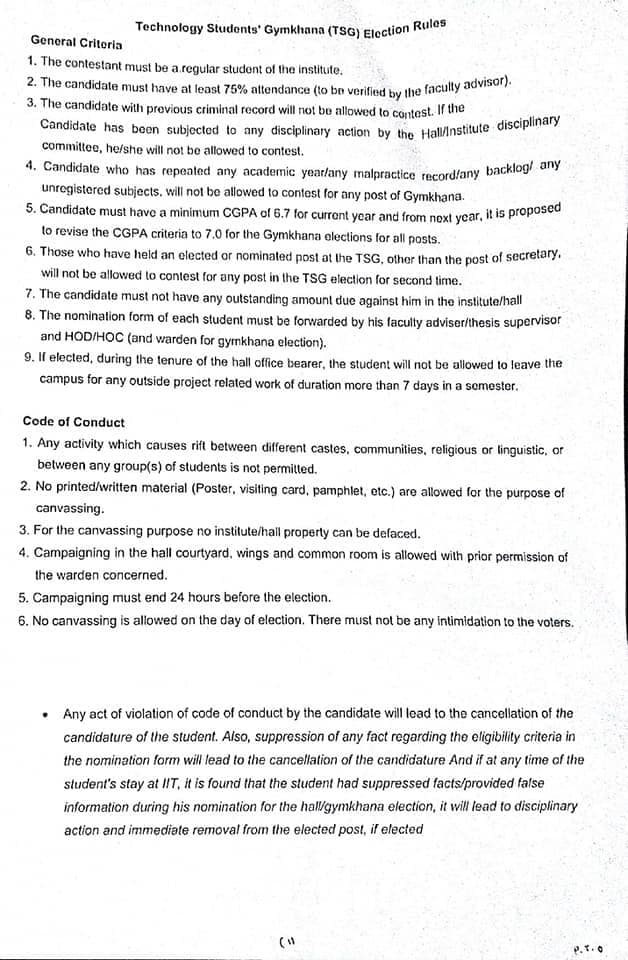 Technology Students' Gymkhana (TSG) Election Rules

General Criteria

1. The contestant must be a regular student of the institute.
2. The candidate must have at least 75% attendance (to be verified by the faculty advisor).
3. The candidate with previous criminal record will not be allowed to contest. If the Candidate has been subjected to any disciplinary action by the Hall/Institute disciplinary committee, he/she will not be allowed to contest.
4. Candidate who has repeated any academic year/any malpractice record/any backlog/ any unregistered subjects, will not be allowed to contest for any post of Gymkhana.
5. Candidate must have a minimum CGPA of 6.7 for current year and from next year, it is proposed to revise the CGPA criteria to 7.0 for the Gymkhana elections for all posts.
6. Those who have held an elected or nominated post at the TSG, other than the post of secretary, will not be allowed to contest for any post in the TSG election for second time.
7. The candidate must not have any outstanding amount due against him in the institute/hall
8. The nomination form of each student must be forwarded by his faculty adviser/thesis supervisor and HOD/HOC (and warden for gymkhana election).
9. If elected, during the tenure of the hall office bearer, the student will not be allowed to leave the campus for any outside project related work of duration more than 7 days in a semester.

Code of Conduct

1. Any activity which causes rift between different castes, communities, religious or linguistic, or between any group(s) of students is not permitted.
2. No printed/written material (Poster, visiting card, pamphlet, etc.) are allowed for the purpose of canvassing.
3. For the canvassing purpose no institute/hall property can be defaced.
4. Campaigning in the hall courtyard, wings and common room is allowed with prior permission of the warden concerned.
5. Campaigning must end 24 hours before the election.
6. No canvassing is allowed on the day of election. There must not be any intimidation to the voters.

• Any act of violation of code of conduct by the candidate will lead to the cancellation of the candidature of the student. Also, suppression of any fact regarding the eligibility criteria in the nomination form will lead to the cancellation of the candidature And if at any time of the student's stay at IIT, it is found that the student had suppressed facts/provided false information during his nomination for the hall/gymkhana election, it will lead to disciplinary action and immediate removal from the elected post, if elected

(1)

P.T.O